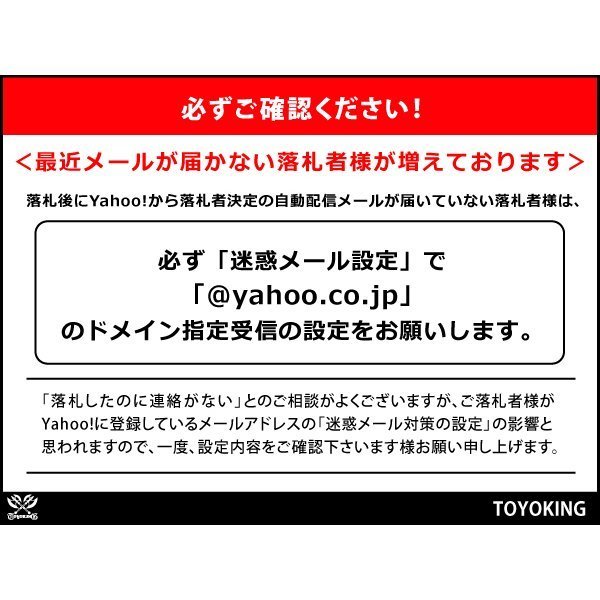 必ずご確認ください！

＜最近メールが届かない落札者様が増えております＞

落札後にYahoo!から落札者決定の自動配信メールが届いていない落札者様は、

必ず「迷惑メール設定」で
「@yahoo.co.jp」
のドメイン指定受信の設定をお願いします。

「落札したのに連絡がない」とのご相談がよくございますが、ご落札者様がYahoo!に登録しているメールアドレスの「迷惑メール対策の設定」の影響と思われますので、一度、設定内容をご確認下さいます様お願い申し上げます。

TOYOKING

TOYOKING